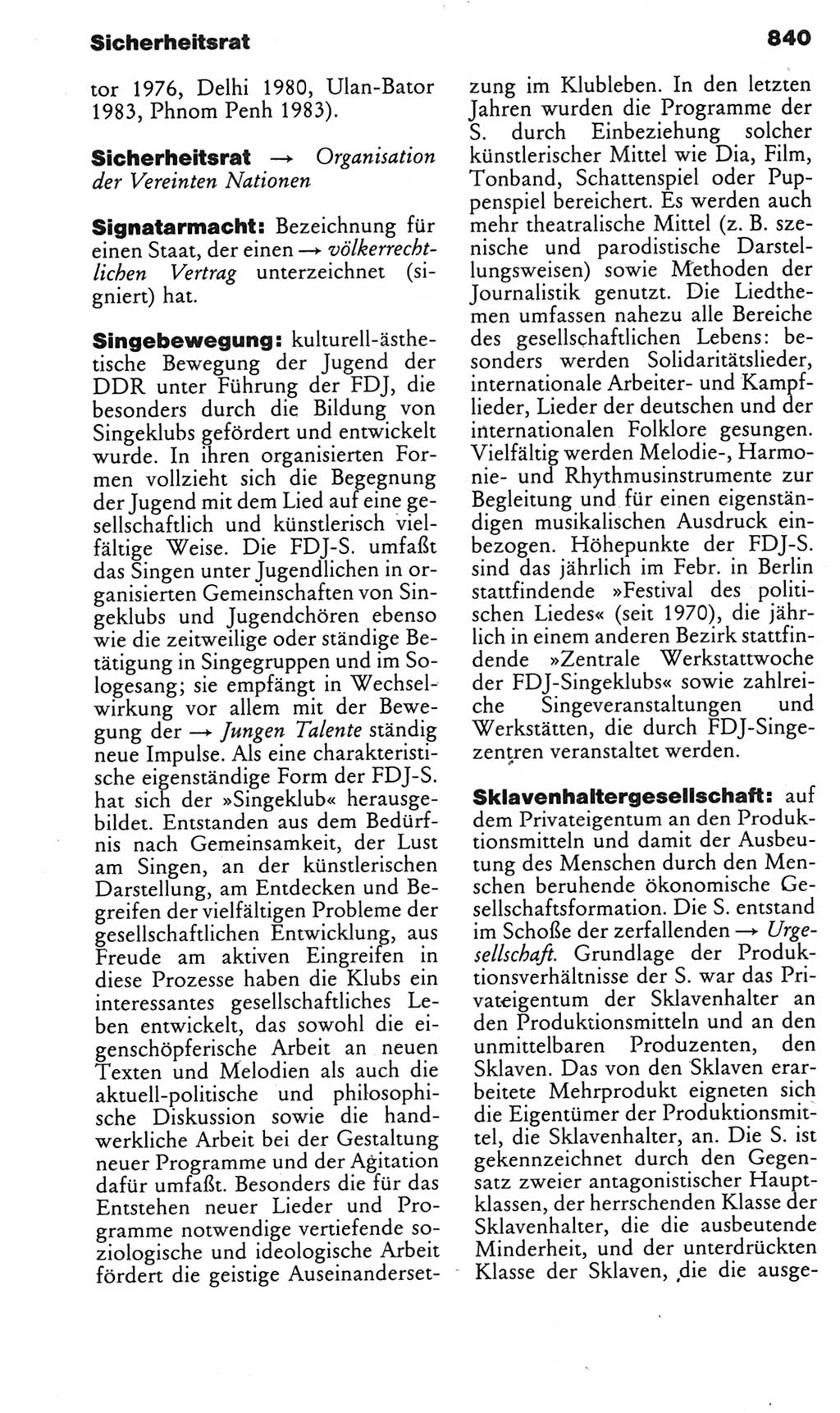 Sicherheitsrat

840

tor 1976, Delhi 1980, Ulan-Bator 1983, Phnom Penh 1983).

Sicherheitsrat → Organisation der Vereinten Nationen

Signatarmacht: Bezeichnung für einen Staat, der einen → völkerrechtlichen Vertrag unterzeichnet (signiert) hat.

Singebewegung: kulturell-ästhetische Bewegung der Jugend der DDR unter Führung der FDJ, die besonders durch die Bildung von Singeklubs gefördert und entwickelt wurde. In ihren organisierten Formen vollzieht sich die Begegnung der Jugend mit dem Lied auf eine gesellschaftlich und künstlerisch vielfältige Weise. Die FDJ-S. umfaßt das Singen unter Jugendlichen in organisierten Gemeinschaften von Singeklubs und Jugendchören ebenso wie die zeitweilige oder ständige Betätigung in Singegruppen und im Sologesang; sie empfängt in Wechselwirkung vor allem mit der Bewegung der → Jungen Talente ständig neue Impulse. Als eine charakteristische eigenständige Form der FDJ-S. hat sich der »Singeklub« herausgebildet. Entstanden aus dem Bedürfnis nach Gemeinsamkeit, der Lust am Singen, an der künstlerischen Darstellung, am Entdecken und Begreifen der vielfältigen Probleme der gesellschaftlichen Entwicklung, aus Freude am aktiven Eingreifen in diese Prozesse haben die Klubs ein interessantes gesellschaftliches Leben entwickelt, das sowohl die eigenschöpferische Arbeit an neuen Texten und Melodien als auch die aktuell-politische und philosophische Diskussion sowie die handwerkliche Arbeit bei der Gestaltung neuer Programme und der Agitation dafür umfaßt. Besonders die für das Entstehen neuer Lieder und Programme notwendige vertiefende soziologische und ideologische Arbeit fördert die geistige Auseinandersetzung im Klubleben. In den letzten Jahren wurden die Programme der S. durch Einbeziehung solcher künstlerischer Mittel wie Dia, Film, Tonband, Schattenspiel oder Puppenspiel bereichert. Es werden auch mehr theatralische Mittel (z. B. szenische und parodistische Darstellungsweisen) sowie Methoden der Journalistik genutzt. Die Liedthemen umfassen nahezu alle Bereiche des gesellschaftlichen Lebens: besonders werden Solidaritätslieder, internationale Arbeiter- und Kampflieder, Lieder der deutschen und der internationalen Folklore gesungen. Vielfältig werden Melodie-, Harmonie- und Rhythmusinstrumente zur Begleitung und für einen eigenständigen musikalischen Ausdruck einbezogen. Höhepunkte der FDJ-S. sind das jährlich im Febr. in Berlin stattfindende »Festival des politischen Liedes« (seit 1970), die jährlich in einem anderen Bezirk stattfindende »Zentrale Werkstattwoche der FDJ-Singeklubs« sowie zahlreiche Singeveranstaltungen und Werkstätten, die durch FDJ-Singezentren veranstaltet werden.

Sklavenhaltergesellschaft: auf dem Privateigentum an den Produktionsmitteln und damit der Ausbeutung des Menschen durch den Menschen beruhende ökonomische Gesellschaftsformation. Die S. entstand im Schoße der zerfallenden → Urgesellschaft. Grundlage der Produktionsverhältnisse der S. war das Privateigentum der Sklavenhalter an den Produktionsmitteln und an den unmittelbaren Produzenten, den Sklaven. Das von den Sklaven erarbeitete Mehrprodukt eigneten sich die Eigentümer der Produktionsmittel, die Sklavenhalter, an. Die S. ist gekennzeichnet durch den Gegensatz zweier antagonistischer Hauptklassen, der herrschenden Klasse der Sklavenhalter, die die ausbeutende Minderheit, und der unterdrückten Klasse der Sklaven, die die ausge-